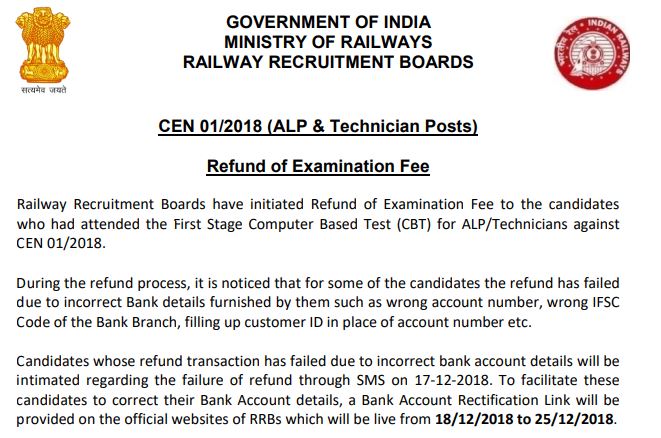 सत्यमेव जयते

GOVERNMENT OF INDIA
MINISTRY OF RAILWAYS
RAILWAY RECRUITMENT BOARDS

INDIAN RAILWAYS
भारतीय रेल

CEN 01/2018 (ALP & Technician Posts)

Refund of Examination Fee

Railway Recruitment Boards have initiated Refund of Examination Fee to the candidates who had attended the First Stage Computer Based Test (CBT) for ALP/Technicians against CEN 01/2018.

During the refund process, it is noticed that for some of the candidates the refund has failed due to incorrect Bank details furnished by them such as wrong account number, wrong IFSC Code of the Bank Branch, filling up customer ID in place of account number etc.

Candidates whose refund transaction has failed due to incorrect bank account details will be intimated regarding the failure of refund through SMS on 17-12-2018. To facilitate these candidates to correct their Bank Account details, a Bank Account Rectification Link will be provided on the official websites of RRBs which will be live from 18/12/2018 to 25/12/2018.